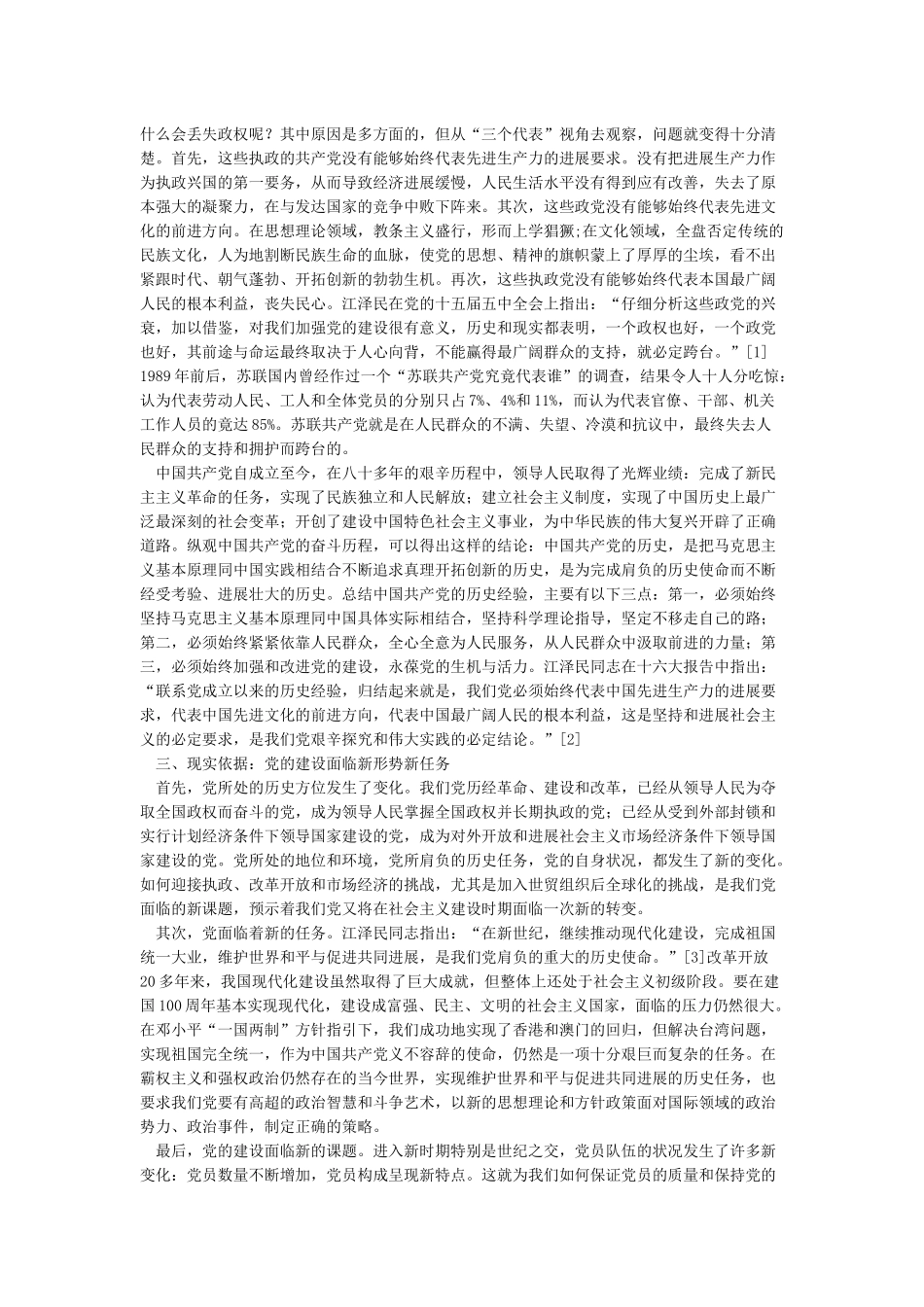 什么会丢失政权呢？其中原因是多方面的，但从“三个代表”视角去观察，问题就变得十分清楚。首先，这些执政的共产党没有能够始终代表先进生产力的进展要求。没有把进展生产力作为执政兴国的第一要务，从而导致经济进展缓慢，人民生活水平没有得到应有改善，失去了原本强大的凝聚力，在与发达国家的竞争中败下阵来。其次，这些政党没有能够始终代表先进文化的前进方向。在思想理论领域，教条主义盛行，形而上学猖獗;在文化领域，全盘否定传统的民族文化，人为地割断民族生命的血脉，使党的思想、精神的旗帜蒙上了厚厚的尘埃，看不出紧跟时代、朝气蓬勃、开拓创新的勃勃生机。再次，这些执政党没有能够始终代表本国最广阔人民的根本利益，丧失民心。江泽民在党的十五届五中全会上指出：“仔细分析这些政党的兴衰，加以借鉴，对我们加强党的建设很有意义，历史和现实都表明，一个政权也好，一个政党也好，其前途与命运最终取决于人心向背，不能赢得最广阔群众的支持，就必定跨台。”[1] 1989年前后，苏联国内曾经作过一个“苏联共产党究竟代表谁”的调查，结果令人十人分吃惊：认为代表劳动人民、工人和全体党员的分别只占7%、4%和11%，而认为代表官僚、干部、机关工作人员的竟达85%。苏联共产党就是在人民群众的不满、失望、冷漠和抗议中，最终失去人民群众的支持和拥护而跨台的。

中国共产党自成立至今，在八十多年的艰辛历程中，领导人民取得了光辉业绩：完成了新民主主义革命的任务，实现了民族独立和人民解放；建立社会主义制度，实现了中国历史上最广泛最深刻的社会变革；开创了建设中国特色社会主义事业，为中华民族的伟大复兴开辟了正确道路。纵观中国共产党的奋斗历程，可以得出这样的结论：中国共产党的历史，是把马克思主义基本原理同中国实践相结合不断追求真理开拓创新的历史，是为完成肩负的历史使命而不断经受考验、进展壮大的历史。总结中国共产党的历史经验，主要有以下三点：第一，必须始终坚持马克思主义基本原理同中国具体实际相结合，坚持科学理论指导，坚定不移走自己的路；第二，必须始终紧紧依靠人民群众，全心全意为人民服务，从人民群众中汲取前进的力量；第三，必须始终加强和改进党的建设，永葆党的生机与活力。江泽民同志在十六大报告中指出：“联系党成立以来的历史经验，归结起来就是，我们党必须始终代表中国先进生产力的进展要求，代表中国先进文化的前进方向，代表中国最广阔人民的根本利益，这是坚持和进展社会主义的必定要求，是我们党艰辛探究和伟大实践的必定结论。”[2]

三、现实依据：党的建设面临新形势新任务

首先，党所处的历史方位发生了变化。我们党历经革命、建设和改革，已经从领导人民为夺取全国政权而奋斗的党，成为领导人民掌握全国政权并长期执政的党；已经从受到外部封锁和实行计划经济条件下领导国家建设的党，成为对外开放和进展社会主义市场经济条件下领导国家建设的党。党所处的地位和环境，党所肩负的历史任务，党的自身状况，都发生了新的变化。如何迎接执政、改革开放和市场经济的挑战，尤其是加入世贸组织后全球化的挑战，是我们党面临的新课题，预示着我们党又将在社会主义建设时期面临一次新的转变。

其次，党面临着新的任务。江泽民同志指出：“在新世纪，继续推动现代化建设，完成祖国统一大业，维护世界和平与促进共同进展，是我们党肩负的重大的历史使命。”[3]改革开放20多年来，我国现代化建设虽然取得了巨大成就，但整体上还处于社会主义初级阶段。要在建国100周年基本实现现代化，建设成富强、民主、文明的社会主义国家，面临的压力仍然很大。在邓小平“一国两制”方针指引下，我们成功地实现了香港和澳门的回归，但解决台湾问题，实现祖国完全统一，作为中国共产党义不容辞的使命，仍然是一项十分艰巨而复杂的任务。在霸权主义和强权政治仍然存在的当今世界，实现维护世界和平与促进共同进展的历史任务，也要求我们党要有高超的政治智慧和斗争艺术，以新的思想理论和方针政策面对国际领域的政治势力、政治事件，制定正确的策略。

最后，党的建设面临新的课题。进入新时期特别是世纪之交，党员队伍的状况发生了许多新变化：党员数量不断增加，党员构成呈现新特点。这就为我们如何保证党员的质量和保持党的